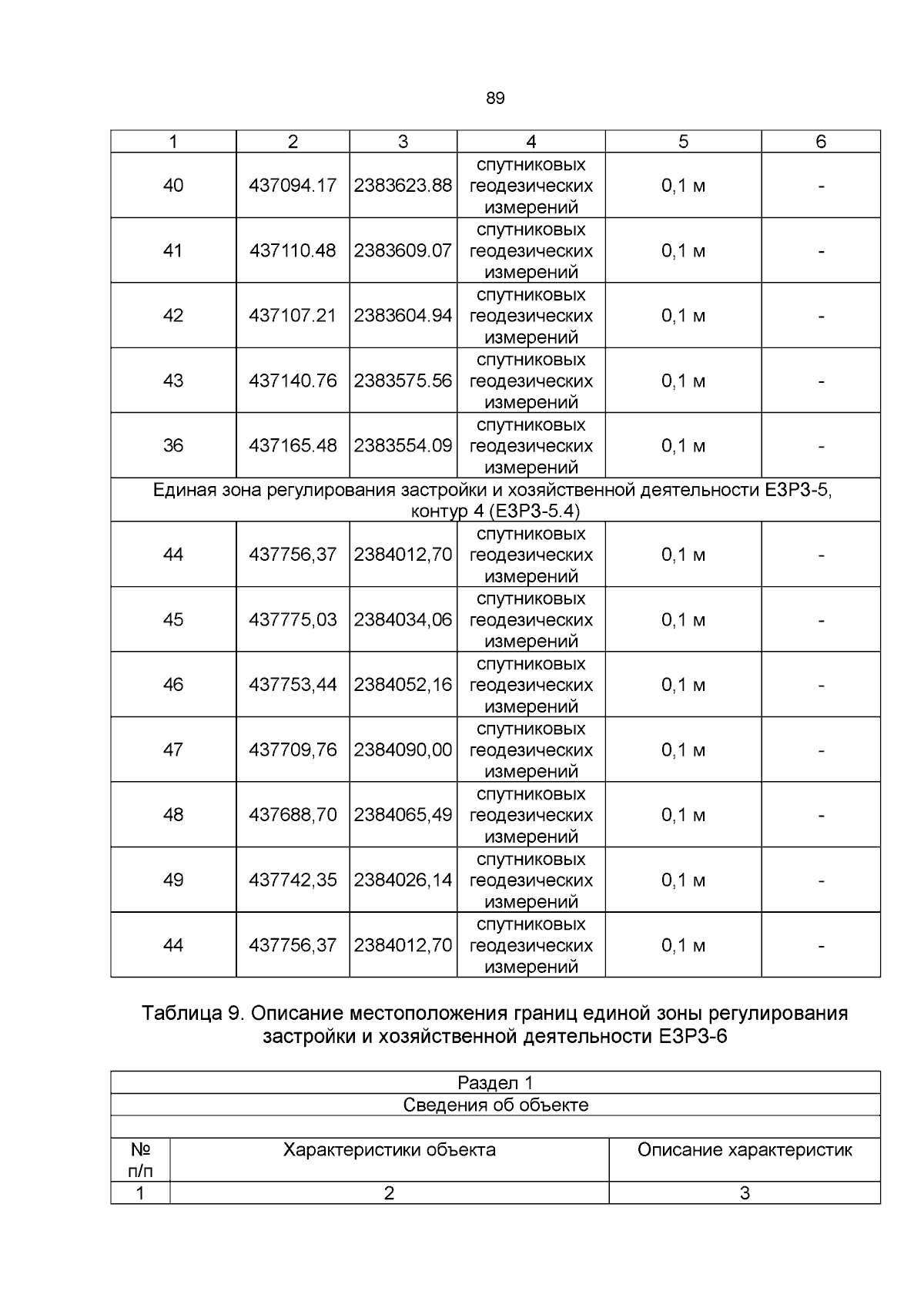 89

| 1 | 2 | 3 | 4 | 5 | 6 |
|---|---|---|---|---|---|
| 40 | 437094.17 | 2383623.88 | спутниковых геодезических измерений | 0,1 м | - |
| 41 | 437110.48 | 2383609.07 | спутниковых геодезических измерений | 0,1 м | - |
| 42 | 437107.21 | 2383604.94 | спутниковых геодезических измерений | 0,1 м | - |
| 43 | 437140.76 | 2383575.56 | спутниковых геодезических измерений | 0,1 м | - |
| 36 | 437165.48 | 2383554.09 | спутниковых геодезических измерений | 0,1 м | - |
| Единая зона регулирования застройки и хозяйственной деятельности ЕЗРЗ-5, контур 4 (ЕЗРЗ-5.4) | | | | | |
| 44 | 437756,37 | 2384012,70 | спутниковых геодезических измерений | 0,1 м | - |
| 45 | 437775,03 | 2384034,06 | спутниковых геодезических измерений | 0,1 м | - |
| 46 | 437753,44 | 2384052,16 | спутниковых геодезических измерений | 0,1 м | - |
| 47 | 437709,76 | 2384090,00 | спутниковых геодезических измерений | 0,1 м | - |
| 48 | 437688,70 | 2384065,49 | спутниковых геодезических измерений | 0,1 м | - |
| 49 | 437742,35 | 2384026,14 | спутниковых геодезических измерений | 0,1 м | - |
| 44 | 437756,37 | 2384012,70 | спутниковых геодезических измерений | 0,1 м | - |

Таблица 9. Описание местоположения границ единой зоны регулирования застройки и хозяйственной деятельности ЕЗРЗ-6

| Раздел 1 | | |
|---|---|---|
| Сведения об объекте | | |
| | | |
| № п/п | Характеристики объекта | Описание характеристик |
| 1 | 2 | 3 |